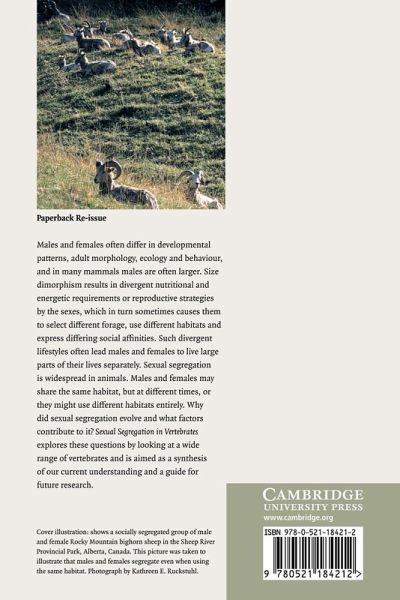 Paperback Re-issue

Males and females often differ in developmental patterns, adult morphology, ecology and behaviour, and in many mammals males are often larger. Size dimorphism results in divergent nutritional and energetic requirements or reproductive strategies by the sexes, which in turn sometimes causes them to select different forage, use different habitats and express differing social affinities. Such divergent lifestyles often lead males and females to live large parts of their lives separately. Sexual segregation is widespread in animals. Males and females may share the same habitat, but at different times, or they might use different habitats entirely. Why did sexual segregation evolve and what factors contribute to it? Sexual Segregation in Vertebrates explores these questions by looking at a wide range of vertebrates and is aimed as a synthesis of our current understanding and a guide for future research.

Cover illustration: shows a socially segregated group of male and female Rocky Mountain bighorn sheep in the Sheep River Provincial Park, Alberta, Canada. This picture was taken to illustrate that males and females segregate even when using the same habitat. Photograph by Kathreen E. Ruckstuhl.

CAMBRIDGE
UNIVERSITY PRESS
www.cambridge.org

ISBN 978-0-521-18421-2

9 780521 184212 >